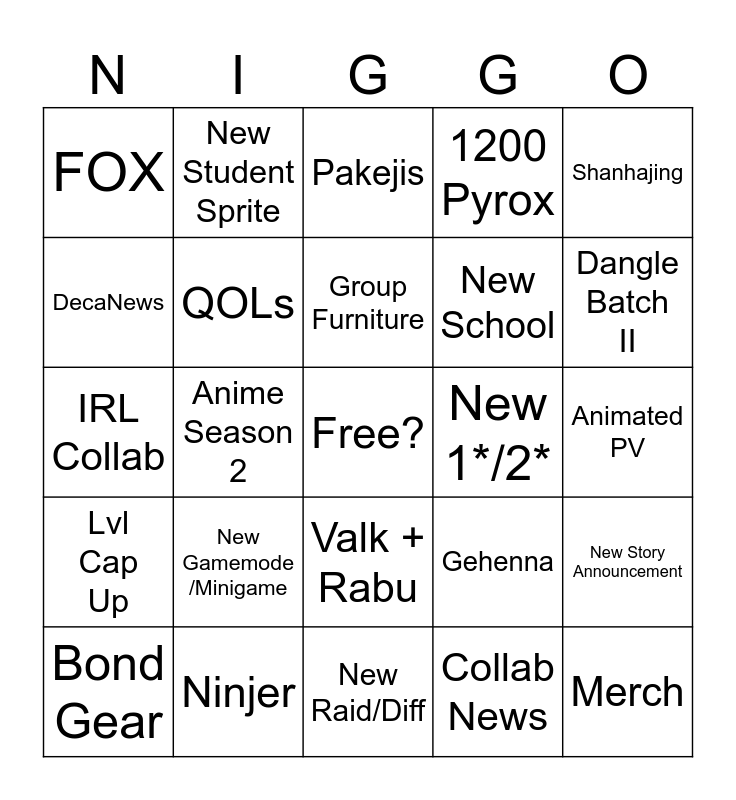 | N | I | G | G | O |
|---|---|---|---|---|
| FOX | New Student Sprite | Pakejis | 1200 Pyrox | Shanhajing |
| DecaNews | QOLs | Group Furniture | New School | Dangle Batch II |
| IRL Collab | Anime Season 2 | Free? | New 1*/2* | Animated PV |
| Lvl Cap Up | New Gamemode /Minigame | Valk + Rabu | Gehenna | New Story Announcement |
| Bond Gear | Ninjer | New Raid/Diff | Collab News | Merch |